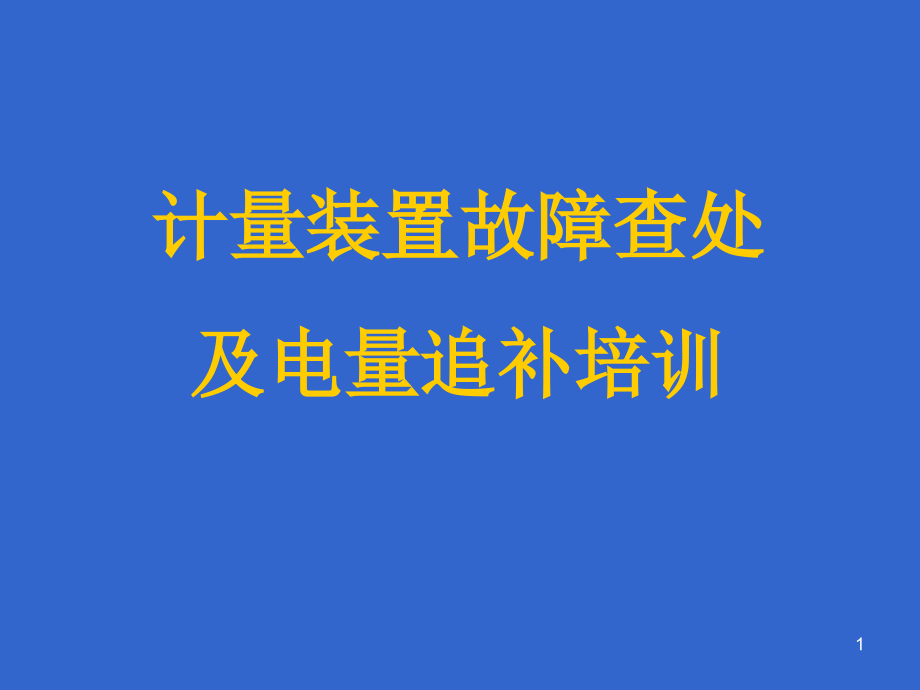 计量装置故障查处
及电量追补培训

1